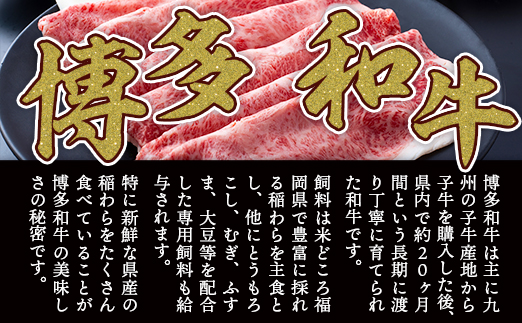 博多和牛

博多和牛は主に九州の子牛産地から子牛を購入した後、県内で約２０ヶ月間という長期に渡り丁寧に育てられた和牛です。

飼料は米どころ福岡県で豊富に採れる稲わらを主食とし、他にとうもろこし、むぎ、ふすま、大豆等を配合した専用飼料も給与されます。

特に新鮮な県産の稲わらをたくさん食べていることが博多和牛の美味しさの秘密です。